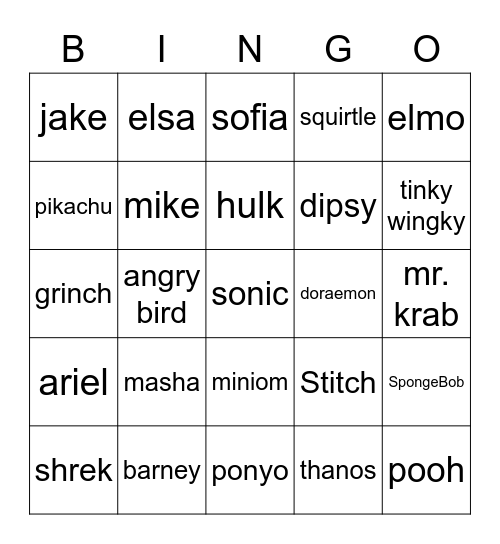 | B | I | N | G | O |
|---|---|---|---|---|
| jake | elsa | sofia | squirtle | elmo |
| pikachu | mike | hulk | dipsy | tinky wingky |
| grinch | angry bird | sonic | doraemon | mr. krab |
| ariel | masha | miniom | Stitch | SpongeBob |
| shrek | barney | ponyo | thanos | pooh |